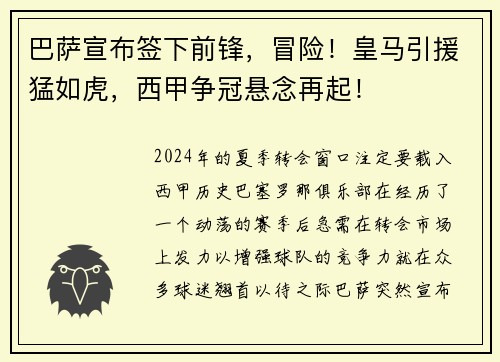 巴萨宣布签下前锋，冒险！皇马引援猛如虎，西甲争冠悬念再起！

2024年的夏季转会窗口注定要载入西甲历史巴塞罗那俱乐部在经历了一个动荡的赛季后急需在转会市场上发力以增强球队的竞争力就在众多球迷翘首以待之际巴萨突然宣布